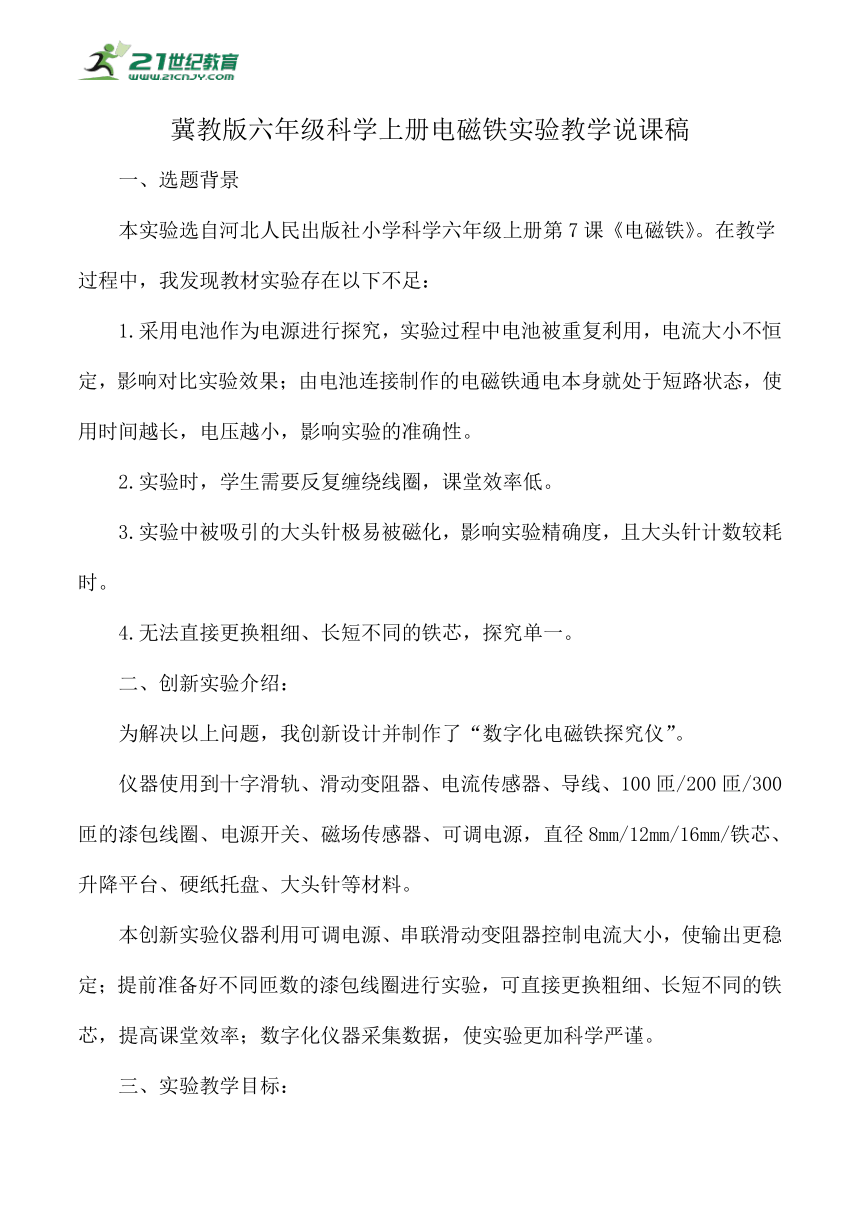 21世纪教育
www.21cnjy.com

冀教版六年级科学上册电磁铁实验教学说课稿

一、选题背景

本实验选自河北人民出版社小学科学六年级上册第7课《电磁铁》。在教学过程中，我发现教材实验存在以下不足：

1.采用电池作为电源进行探究，实验过程中电池被重复利用，电流大小不恒定，影响对比实验效果；由电池连接制作的电磁铁通电本身就处于短路状态，使用时间越长，电压越小，影响实验的准确性。

2.实验时，学生需要反复缠绕线圈，课堂效率低。

3.实验中被吸引的大头针极易被磁化，影响实验精确度，且大头针计数较耗时。

4.无法直接更换粗细、长短不同的铁芯，探究单一。

二、创新实验介绍：

为解决以上问题，我创新设计并制作了“数字化电磁铁探究仪”。

仪器使用到十字滑轨、滑动变阻器、电流传感器、导线、100匝/200匝/300匝的漆包线圈、电源开关、磁场传感器、可调电源，直径8mm/12mm/16mm/铁芯、升降平台、硬纸托盘、大头针等材料。

本创新实验仪器利用可调电源、串联滑动变阻器控制电流大小，使输出更稳定；提前准备好不同匝数的漆包线圈进行实验，可直接更换粗细、长短不同的铁芯，提高课堂效率；数字化仪器采集数据，使实验更加科学严谨。

三、实验教学目标：